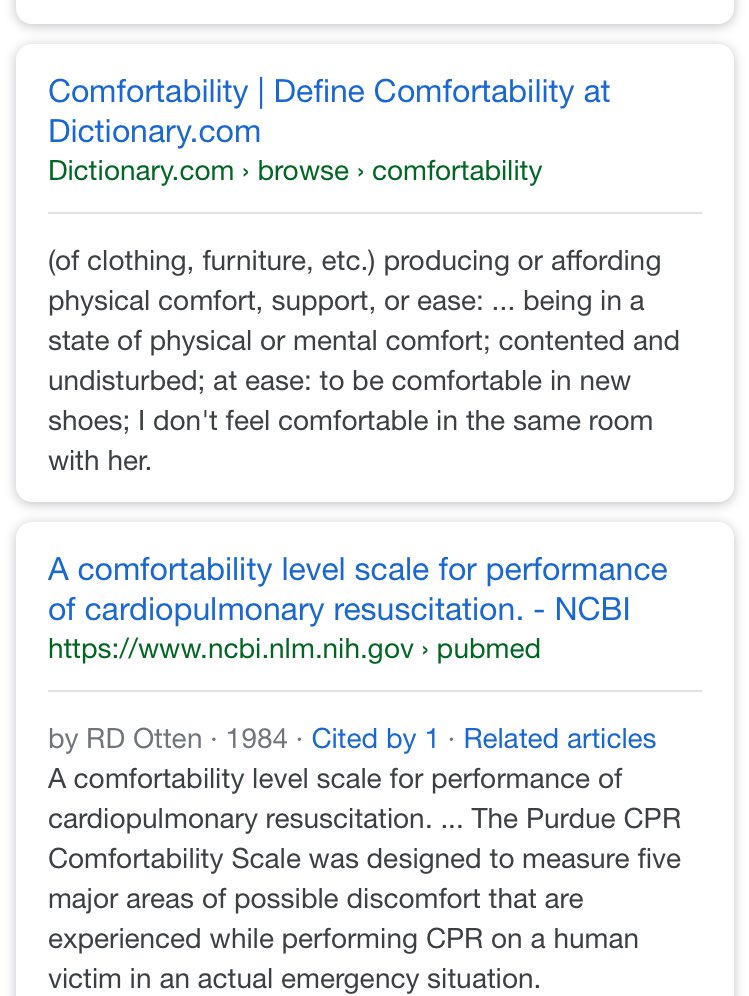 Comfortability | Define Comfortability at Dictionary.com
Dictionary.com › browse › comfortability

(of clothing, furniture, etc.) producing or affording physical comfort, support, or ease: ... being in a state of physical or mental comfort; contented and undisturbed; at ease: to be comfortable in new shoes; I don't feel comfortable in the same room with her.

A comfortability level scale for performance of cardiopulmonary resuscitation. - NCBI
https://www.ncbi.nlm.nih.gov › pubmed

by RD Otten · 1984 · Cited by 1 · Related articles
A comfortability level scale for performance of cardiopulmonary resuscitation. ... The Purdue CPR Comfortability Scale was designed to measure five major areas of possible discomfort that are experienced while performing CPR on a human victim in an actual emergency situation.